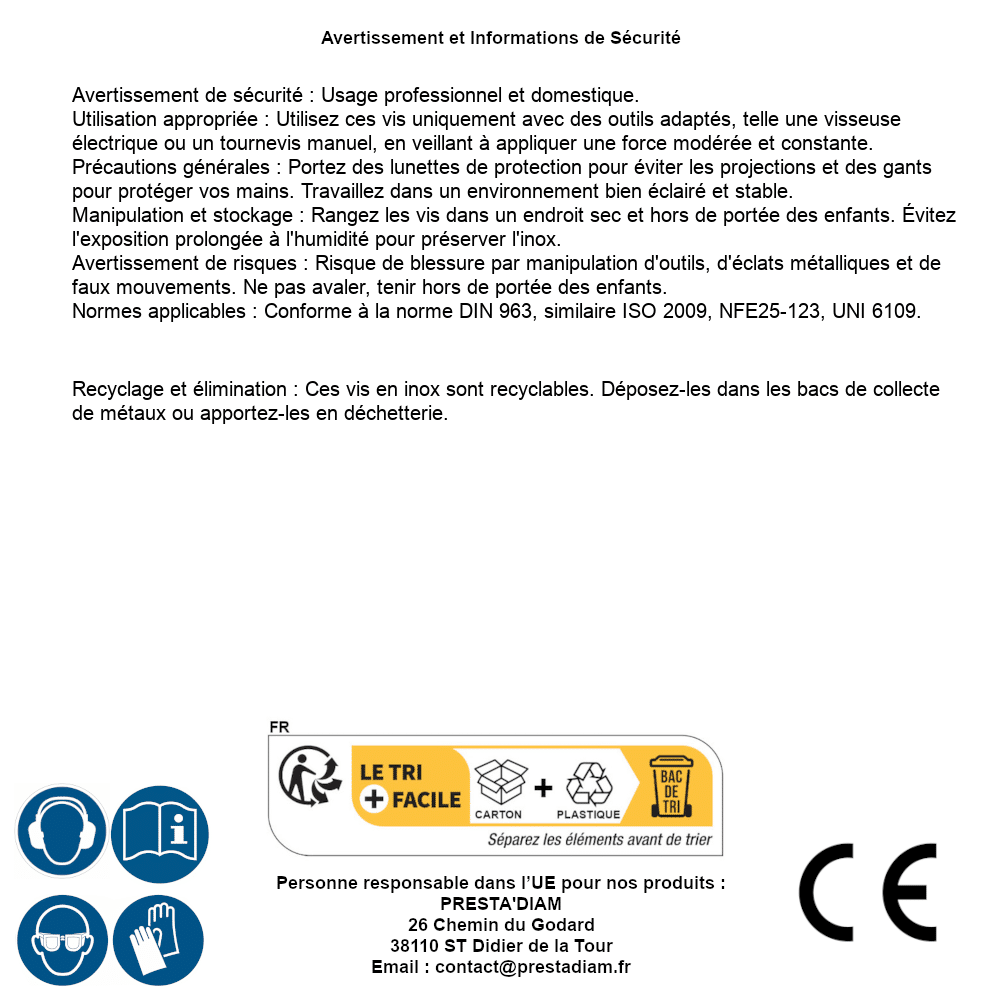 Avertissement et Informations de Sécurité

Avertissement de sécurité : Usage professionnel et domestique.
Utilisation appropriée : Utilisez ces vis uniquement avec des outils adaptés, telle une visseuse électrique ou un tournevis manuel, en veillant à appliquer une force modérée et constante.
Précautions générales : Portez des lunettes de protection pour éviter les projections et des gants pour protéger vos mains. Travaillez dans un environnement bien éclairé et stable.
Manipulation et stockage : Rangez les vis dans un endroit sec et hors de portée des enfants. Évitez l'exposition prolongée à l'humidité pour préserver l'inox.
Avertissement de risques : Risque de blessure par manipulation d'outils, d'éclats métalliques et de faux mouvements. Ne pas avaler, tenir hors de portée des enfants.
Normes applicables : Conforme à la norme DIN 963, similaire ISO 2009, NFE25-123, UNI 6109.

Recyclage et élimination : Ces vis en inox sont recyclables. Déposez-les dans les bacs de collecte de métaux ou apportez-les en déchetterie.

FR
LE TRI
+ FACILE
CARTON
+
PLASTIQUE
BAC DE TRI
Séparez les éléments avant de trier

Personne responsable dans l'UE pour nos produits :
PRESTA'DIAM
26 Chemin du Godard
38110 ST Didier de la Tour
Email : contact@prestadiam.fr

CE